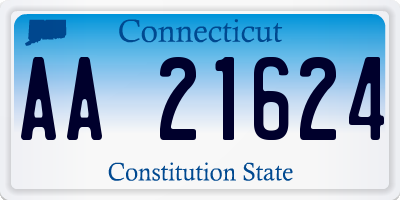 Connecticut

AA 21624

Constitution State